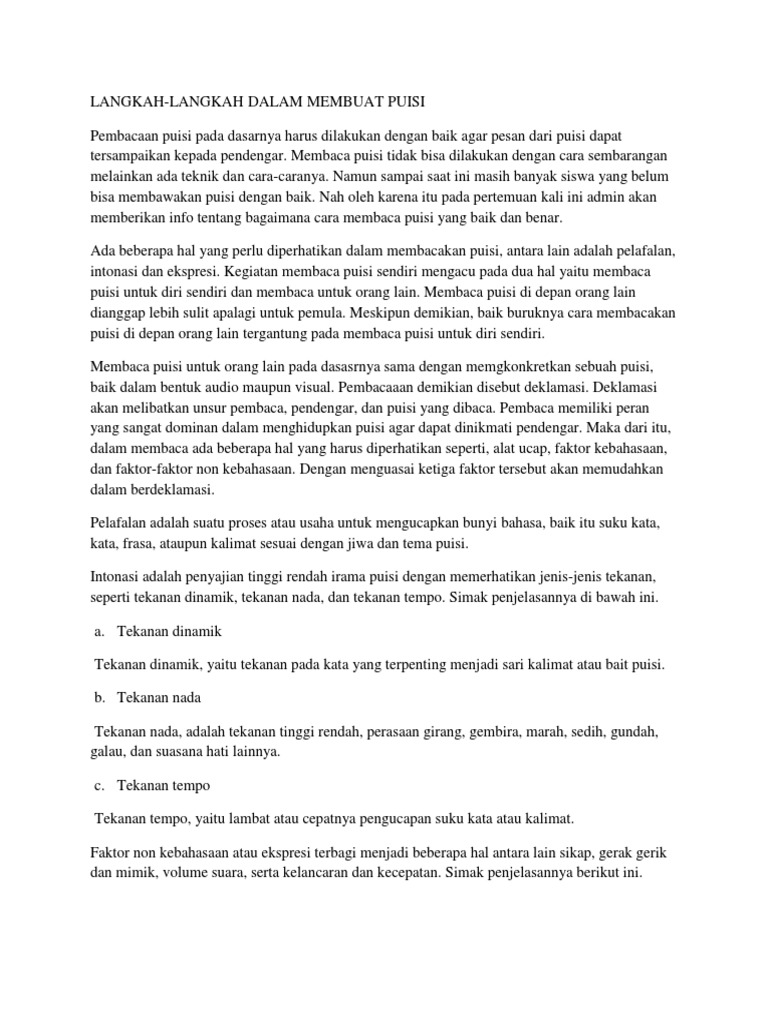 LANGKAH-LANGKAH DALAM MEMBUAT PUISI

Pembacaan puisi pada dasarnya harus dilakukan dengan baik agar pesan dari puisi dapat tersampaikan kepada pendengar. Membaca puisi tidak bisa dilakukan dengan cara sembarangan melainkan ada teknik dan cara-caranya. Namun sampai saat ini masih banyak siswa yang belum bisa membawakan puisi dengan baik. Nah oleh karena itu pada pertemuan kali ini admin akan memberikan info tentang bagaimana cara membaca puisi yang baik dan benar.

Ada beberapa hal yang perlu diperhatikan dalam membacakan puisi, antara lain adalah pelafalan, intonasi dan ekspresi. Kegiatan membaca puisi sendiri mengacu pada dua hal yaitu membaca puisi untuk diri sendiri dan membaca untuk orang lain. Membaca puisi di depan orang lain dianggap lebih sulit apalagi untuk pemula. Meskipun demikian, baik buruknya cara membacakan puisi di depan orang lain tergantung pada membaca puisi untuk diri sendiri.

Membaca puisi untuk orang lain pada dasasrnya sama dengan memgkonkretkan sebuah puisi, baik dalam bentuk audio maupun visual. Pembacaaan demikian disebut deklamasi. Deklamasi akan melibatkan unsur pembaca, pendengar, dan puisi yang dibaca. Pembaca memiliki peran yang sangat dominan dalam menghidupkan puisi agar dapat dinikmati pendengar. Maka dari itu, dalam membaca ada beberapa hal yang harus diperhatikan seperti, alat ucap, faktor kebahasaan, dan faktor-faktor non kebahasaan. Dengan menguasai ketiga faktor tersebut akan memudahkan dalam berdeklamasi.

Pelafalan adalah suatu proses atau usaha untuk mengucapkan bunyi bahasa, baik itu suku kata, kata, frasa, ataupun kalimat sesuai dengan jiwa dan tema puisi.

Intonasi adalah penyajian tinggi rendah irama puisi dengan memerhatikan jenis-jenis tekanan, seperti tekanan dinamik, tekanan nada, dan tekanan tempo. Simak penjelasannya di bawah ini.

a. Tekanan dinamik

Tekanan dinamik, yaitu tekanan pada kata yang terpenting menjadi sari kalimat atau bait puisi.

b. Tekanan nada

Tekanan nada, adalah tekanan tinggi rendah, perasaan girang, gembira, marah, sedih, gundah, galau, dan suasana hati lainnya.

c. Tekanan tempo

Tekanan tempo, yaitu lambat atau cepatnya pengucapan suku kata atau kalimat.

Faktor non kebahasaan atau ekspresi terbagi menjadi beberapa hal antara lain sikap, gerak gerik dan mimik, volume suara, serta kelancaran dan kecepatan. Simak penjelasannya berikut ini.